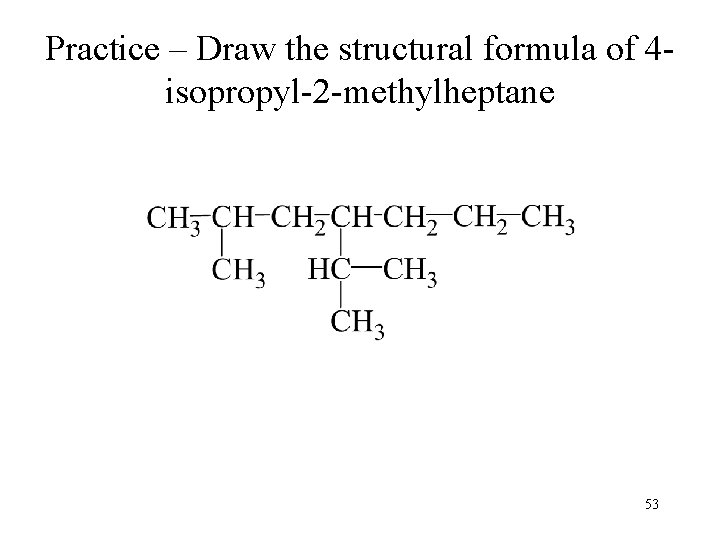 Practice – Draw the structural formula of 4-isopropyl-2-methylheptane

$CH_3-CH-CH_2-CH-CH_2-CH_2-CH_3$

$CH_3$

$HC-CH_3$

$CH_3$

53